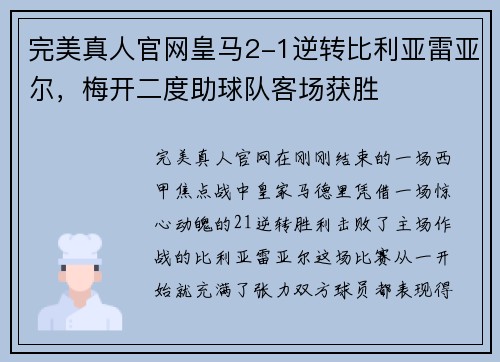 完美真人官网皇马2-1逆转比利亚雷亚尔，梅开二度助球队客场获胜

完美真人官网在刚刚结束的一场西甲焦点战中皇家马德里凭借一场惊心动魄的21逆转胜利击败了主场作战的比利亚雷亚尔这场比赛从一开始就充满了张力双方球员都表现得